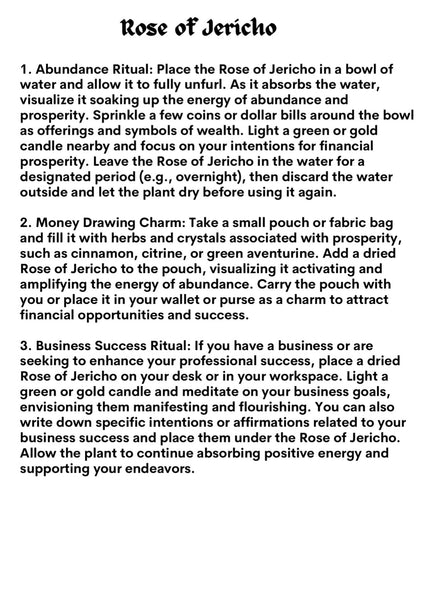 Rose of Jericho

1. Abundance Ritual: Place the Rose of Jericho in a bowl of water and allow it to fully unfurl. As it absorbs the water, visualize it soaking up the energy of abundance and prosperity. Sprinkle a few coins or dollar bills around the bowl as offerings and symbols of wealth. Light a green or gold candle nearby and focus on your intentions for financial prosperity. Leave the Rose of Jericho in the water for a designated period (e.g., overnight), then discard the water outside and let the plant dry before using it again.

2. Money Drawing Charm: Take a small pouch or fabric bag and fill it with herbs and crystals associated with prosperity, such as cinnamon, citrine, or green aventurine. Add a dried Rose of Jericho to the pouch, visualizing it activating and amplifying the energy of abundance. Carry the pouch with you or place it in your wallet or purse as a charm to attract financial opportunities and success.

3. Business Success Ritual: If you have a business or are seeking to enhance your professional success, place a dried Rose of Jericho on your desk or in your workspace. Light a green or gold candle and meditate on your business goals, envisioning them manifesting and flourishing. You can also write down specific intentions or affirmations related to your business success and place them under the Rose of Jericho. Allow the plant to continue absorbing positive energy and supporting your endeavors.